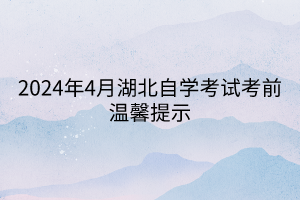 2024年4月湖北自学考试考前温馨提示